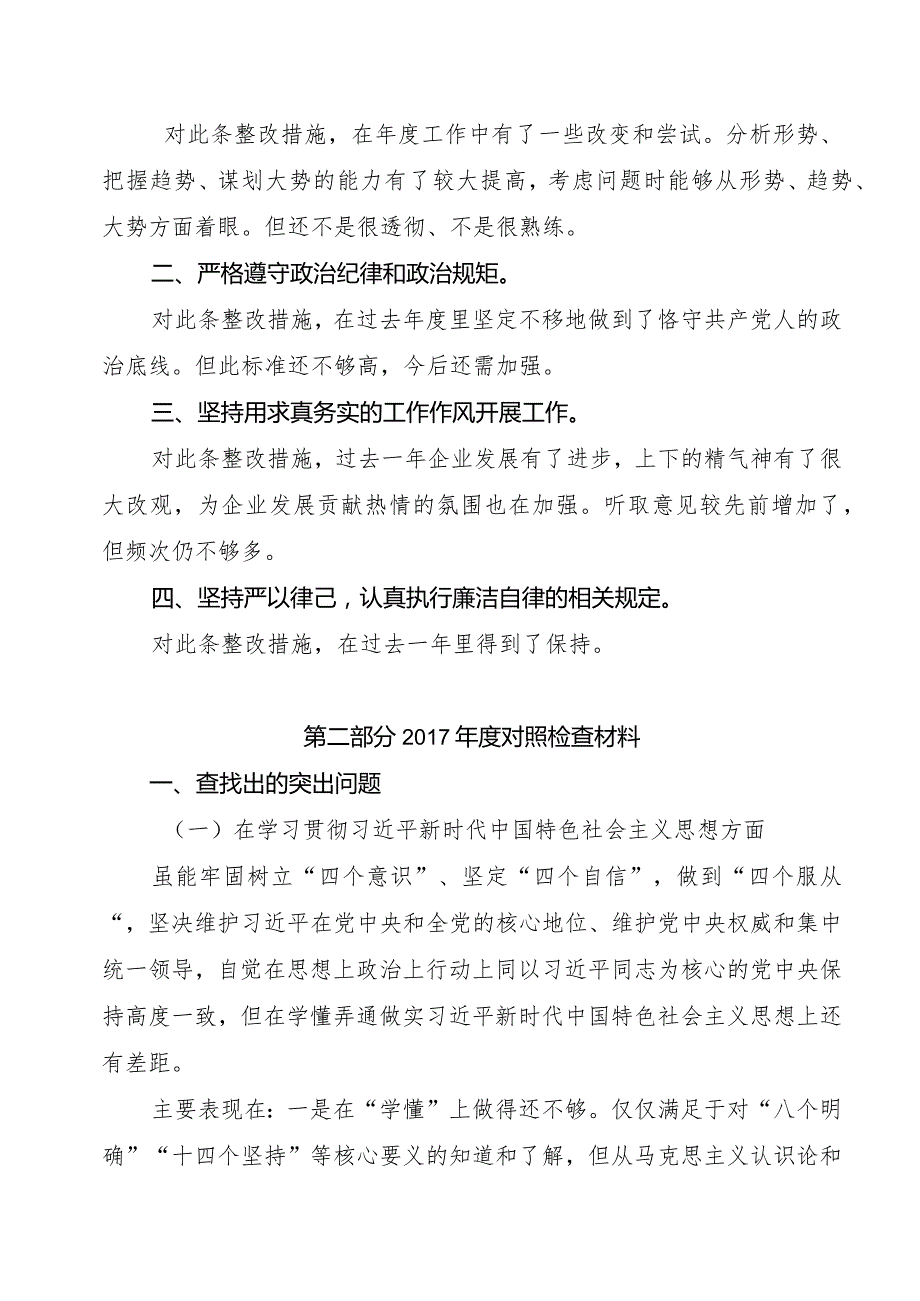 对此条整改措施，在年度工作中有了一些改变和尝试。分析形势、把握趋势、谋划大势的能力有了较大提高，考虑问题时能够从形势、趋势、大势方面着眼。但还不是很透彻、不是很熟练。

二、严格遵守政治纪律和政治规矩。

对此条整改措施，在过去年度里坚定不移地做到了恪守共产党人的政治底线。但此标准还不够高，今后还需加强。

三、坚持用求真务实的工作作风开展工作。

对此条整改措施，过去一年企业发展有了进步，上下的精气神有了很大改观，为企业发展贡献热情的氛围也在加强。听取意见较先前增加了，但频次仍不够多。

四、坚持严以律己，认真执行廉洁自律的相关规定。

对此条整改措施，在过去一年里得到了保持。

第二部分 2017 年度对照检查材料

一、查找出的突出问题

（一）在学习贯彻习近平新时代中国特色社会主义思想方面

虽能牢固树立“四个意识”、坚定“四个自信”，做到“四个服从“，坚决维护习近平在党中央和全党的核心地位、维护党中央权威和集中统一领导，自觉在思想上政治上行动上同以习近平同志为核心的党中央保持高度一致，但在学懂弄通做实习近平新时代中国特色社会主义思想上还有差距。

主要表现在：一是在“学懂”上做得还不够。仅仅满足于对“八个明确”“十四个坚持”等核心要义的知道和了解，但从马克思主义认识论和